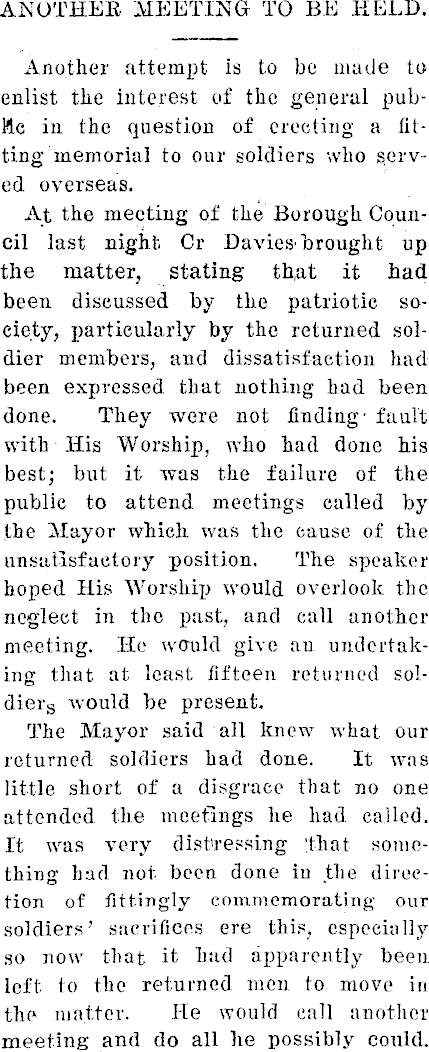 ANOTHER MEETING TO BE HELD.

Another attempt is to be made to enlist the interest of the general public in the question of erecting a fitting memorial to our soldiers who served overseas.

At the meeting of the Borough Council last night Cr Davies brought up the matter, stating that it had been discussed by the patriotic society, particularly by the returned soldier members, and dissatisfaction had been expressed that nothing had been done. They were not finding fault with His Worship, who had done his best; but it was the failure of the public to attend meetings called by the Mayor which was the cause of the unsatisfactory position. The speaker hoped His Worship would overlook the neglect in the past, and call another meeting. He would give an undertaking that at least fifteen returned soldiers would be present.

The Mayor said all knew what our returned soldiers had done. It was little short of a disgrace that no one attended the meetings he had called. It was very distressing that something had not been done in the direction of fittingly commemorating our soldiers' sacrifices ere this, especially so now that it had apparently been left to the returned men to move in the matter. He would call another meeting and do all he possibly could.